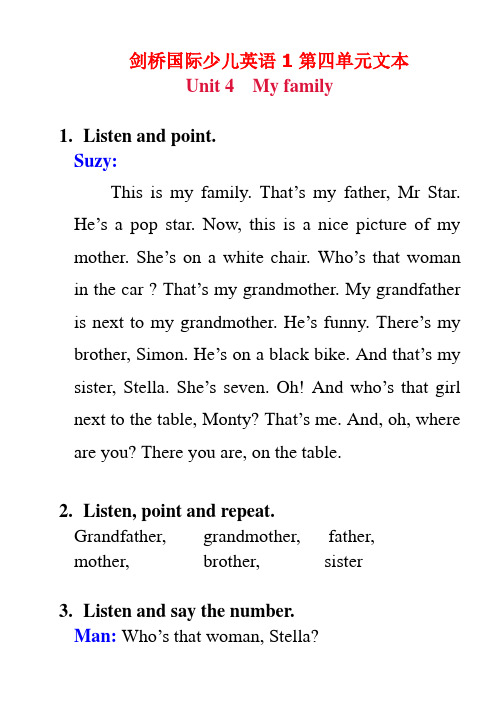 剑桥国际少儿英语 1 第四单元文本
Unit 4 My family

1. Listen and point.
Suzy:
This is my family. That's my father, Mr Star. He's a pop star. Now, this is a nice picture of my mother. She's on a white chair. Who's that woman in the car ? That's my grandmother. My grandfather is next to my grandmother. He's funny. There's my brother, Simon. He's on a black bike. And that's my sister, Stella. She's seven. Oh! And who's that girl next to the table, Monty? That's me. And, oh, where are you? There you are, on the table.

2. Listen, point and repeat.
Grandfather, grandmother, father,
mother, brother, sister

3. Listen and say the number.
Man: Who's that woman, Stella?